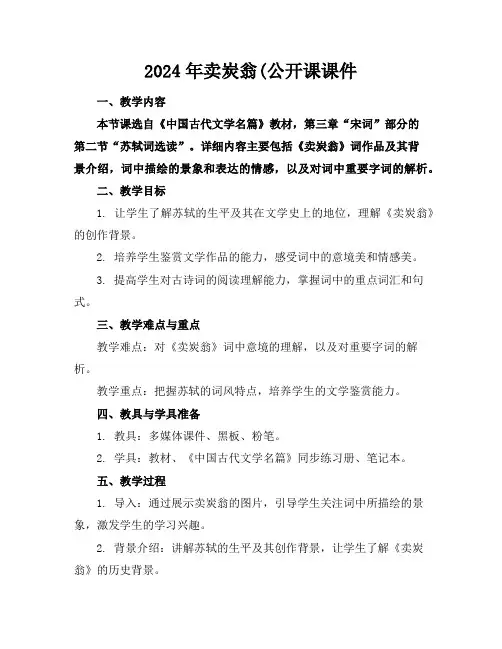 2024年卖炭翁(公开课课件

一、教学内容

本节课选自《中国古代文学名篇》教材，第三章“宋词”部分的第二节“苏轼词选读”。详细内容主要包括《卖炭翁》词作品及其背景介绍，词中描绘的景象和表达的情感，以及对词中重要字词的解析。

二、教学目标

1. 让学生了解苏轼的生平及其在文学史上的地位，理解《卖炭翁》的创作背景。

2. 培养学生鉴赏文学作品的能力，感受词中的意境美和情感美。

3. 提高学生对古诗词的阅读理解能力，掌握词中的重点词汇和句式。

三、教学难点与重点

教学难点：对《卖炭翁》词中意境的理解，以及对重要字词的解析。

教学重点：把握苏轼的词风特点，培养学生的文学鉴赏能力。

四、教具与学具准备

1. 教具：多媒体课件、黑板、粉笔。

2. 学具：教材、《中国古代文学名篇》同步练习册、笔记本。

五、教学过程

1. 导入：通过展示卖炭翁的图片，引导学生关注词中所描绘的景象，激发学生的学习兴趣。

2. 背景介绍：讲解苏轼的生平及其创作背景，让学生了解《卖炭翁》的历史背景。